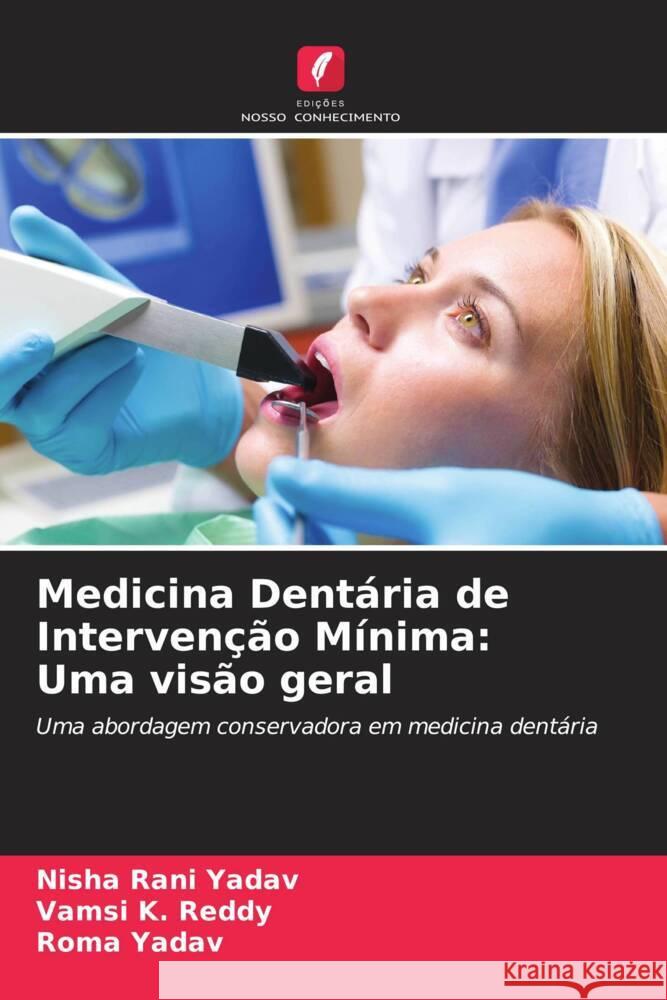 EDIÇÕES
NOSSO CONHECIMENTO

Medicina Dentária de Intervenção Mínima: Uma visão geral

Uma abordagem conservadora em medicina dentária

Nisha Rani Yadav
Vamsi K. Reddy
Roma Yadav